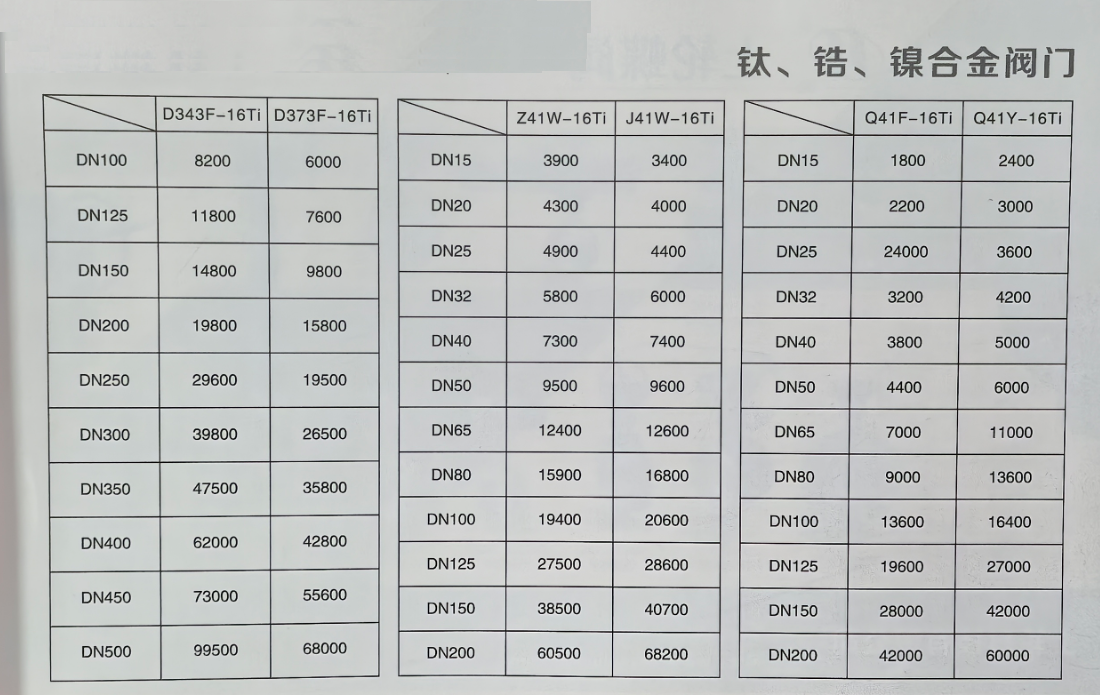 钛、锆、镍合金阀门

|  | D343F-16Ti | D373F-16Ti |
|---|---|---|
| DN100 | 8200 | 6000 |
| DN125 | 11800 | 7600 |
| DN150 | 14800 | 9800 |
| DN200 | 19800 | 15800 |
| DN250 | 29600 | 19500 |
| DN300 | 39800 | 26500 |
| DN350 | 47500 | 35800 |
| DN400 | 62000 | 42800 |
| DN450 | 73000 | 55600 |
| DN500 | 99500 | 68000 |

|  | Z41W-16Ti | J41W-16Ti |
|---|---|---|
| DN15 | 3900 | 3400 |
| DN20 | 4300 | 4000 |
| DN25 | 4900 | 4400 |
| DN32 | 5800 | 6000 |
| DN40 | 7300 | 7400 |
| DN50 | 9500 | 9600 |
| DN65 | 12400 | 12600 |
| DN80 | 15900 | 16800 |
| DN100 | 19400 | 20600 |
| DN125 | 27500 | 28600 |
| DN150 | 38500 | 40700 |
| DN200 | 60500 | 68200 |

|  | Q41F-16Ti | Q41Y-16Ti |
|---|---|---|
| DN15 | 1800 | 2400 |
| DN20 | 2200 | 3000 |
| DN25 | 24000 | 3600 |
| DN32 | 3200 | 4200 |
| DN40 | 3800 | 5000 |
| DN50 | 4400 | 6000 |
| DN65 | 7000 | 11000 |
| DN80 | 9000 | 13600 |
| DN100 | 13600 | 16400 |
| DN125 | 19600 | 27000 |
| DN150 | 28000 | 42000 |
| DN200 | 42000 | 60000 |